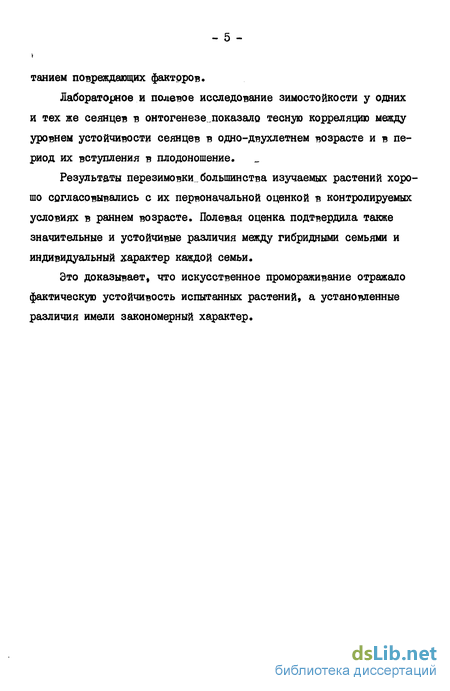 - 5 -

танием повреждающих факторов.

Лабораторное и полевое исследование зимостойкости у одних и тех же сеянцев в онтогенезе показало тесную корреляцию между уровнем устойчивости сеянцев в одно-двухлетнем возрасте и в период их вступления в плодоношение.

Результаты перезимовки большинства изучаемых растений хорошо согласовывались с их первоначальной оценкой в контролируемых условиях в раннем возрасте. Полевая оценка подтвердила также значительные и устойчивые различия между гибридными семьями и индивидуальный характер каждой семьи.

Это доказывает, что искусственное промораживание отражало фактическую устойчивость испытанных растений, а установленные различия имели закономерный характер.

dsLib.net
библиотека диссертаций